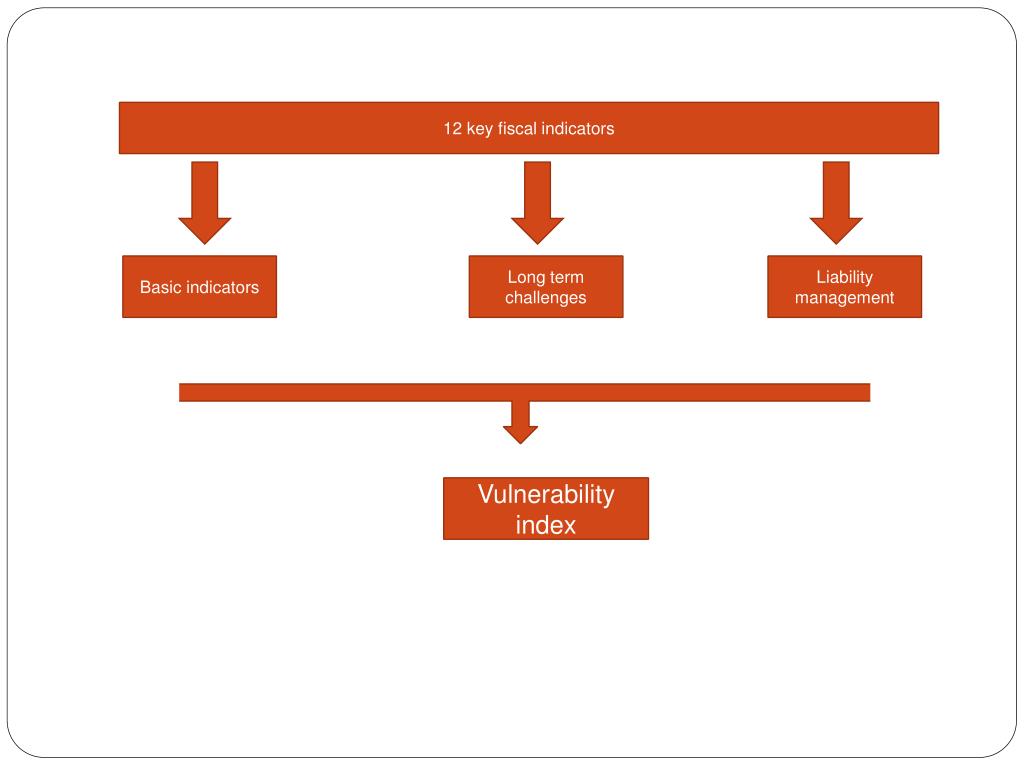 12 key fiscal indicators

Basic indicators

Long term challenges

Liability management

Vulnerability index